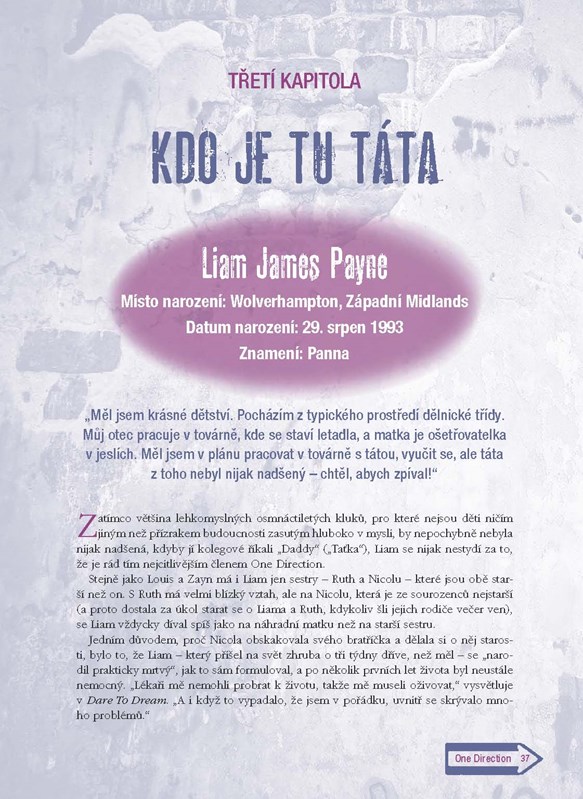 TŘETÍ KAPITOLA

KDO JE TU TÁTA

Liam James Payne
Místo narození: Wolverhampton, Západní Midlands
Datum narození: 29. srpen 1993
Znamení: Panna

„Měl jsem krásné dětství. Pocházím z typického prostředí dělnické třídy. Můj otec pracuje v továrně, kde se staví letadla, a matka je ošetřovatelka v jeslích. Měl jsem v plánu pracovat v továrně s tátou, vyučit se, ale táta z toho nebyl nijak nadšený – chtěl, abych zpíval!“

Zatímco většina lehkomyslných osmnáctiletých kluků, pro které nejsou děti ničím jiným než přízrakem budoucnosti zasutým hluboko v mysli, by nepochybně nebyla nijak nadšená, kdyby jí kolegové říkali „Daddy“ („Taťka“), Liam se nijak nestydí za to, že je rád tím nejcitlivějším členem One Direction.

Stejně jako Louis a Zayn má i Liam jen sestry – Ruth a Nicolu – které jsou obě starší než on. S Ruth má velmi blízký vztah, ale na Nicolu, která je ze sourozenců nejstarší (a proto dostala za úkol starat se o Liama a Ruth, kdykoliv šli jejich rodiče večer ven), se Liam vždycky díval spíš jako na náhradní matku než na starší sestru.

Jedním důvodem, proč Nicola obskakovala svého bratříčka a dělala si o něj starosti, bylo to, že Liam – který přišel na svět zhruba o tři týdny dříve, než měl – se „narodil prakticky mrtvý“, jak to sám formuloval, a po několik prvních let života byl neustále nemocný. „Lékaři mě nemohli probrat k životu, takže mě museli oživovat,“ vysvětluje v Dare To Dream. „A i když to vypadalo, že jsem v pořádku, uvnitř se skrývalo mnoho problémů.“

One Direction 37